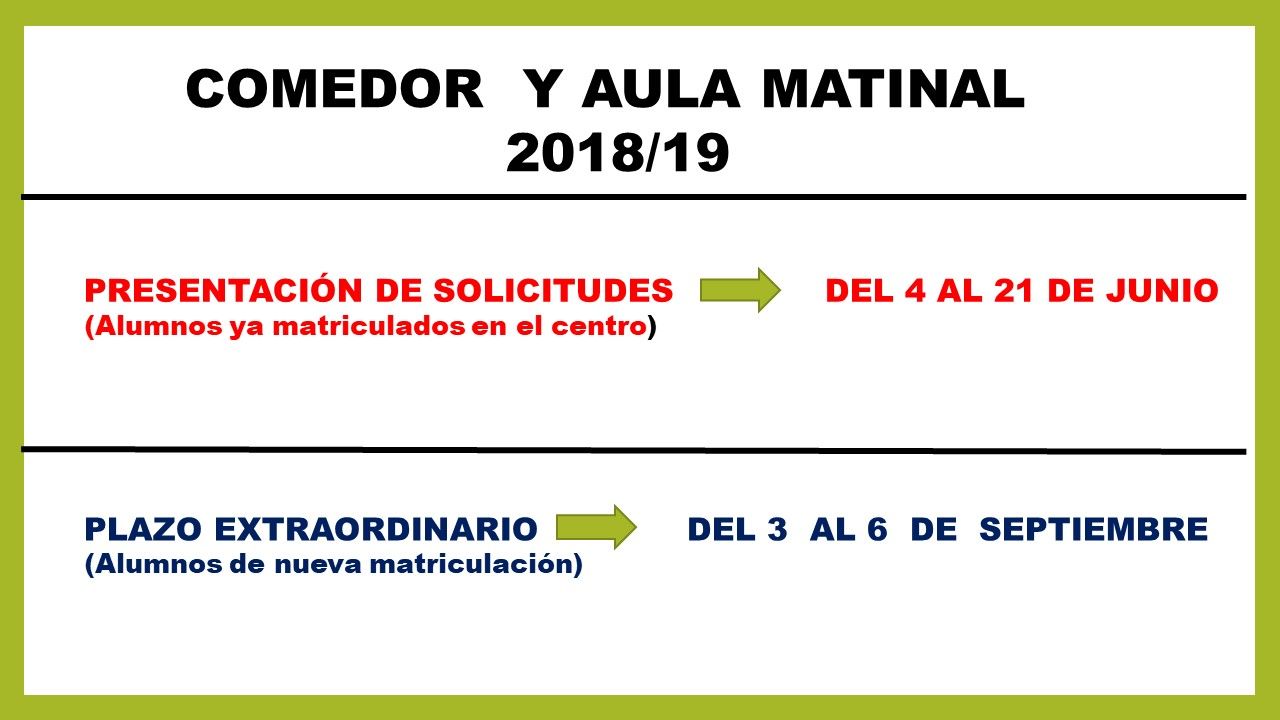 COMEDOR Y AULA MATINAL
2018/19

PRESENTACIÓN DE SOLICITUDES DEL 4 AL 21 DE JUNIO
(Alumnos ya matriculados en el centro)

PLAZO EXTRAORDINARIO DEL 3 AL 6 DE SEPTIEMBRE
(Alumnos de nueva matriculación)